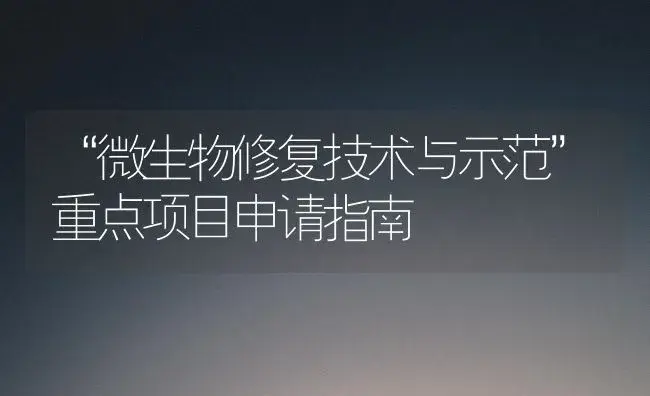 “微生物修复技术与示范”重点项目申请指南